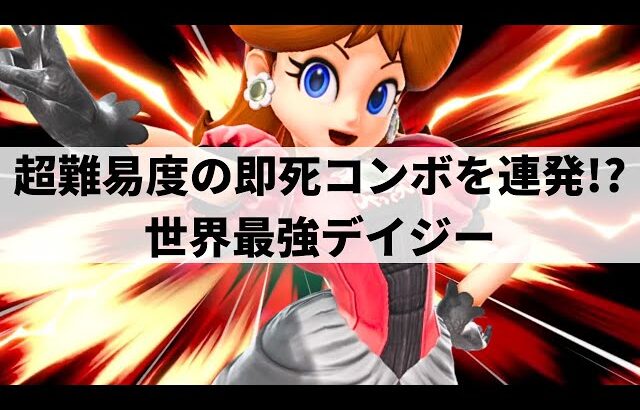 超難易度の即死コンボを連発!?
世界最強デイジー